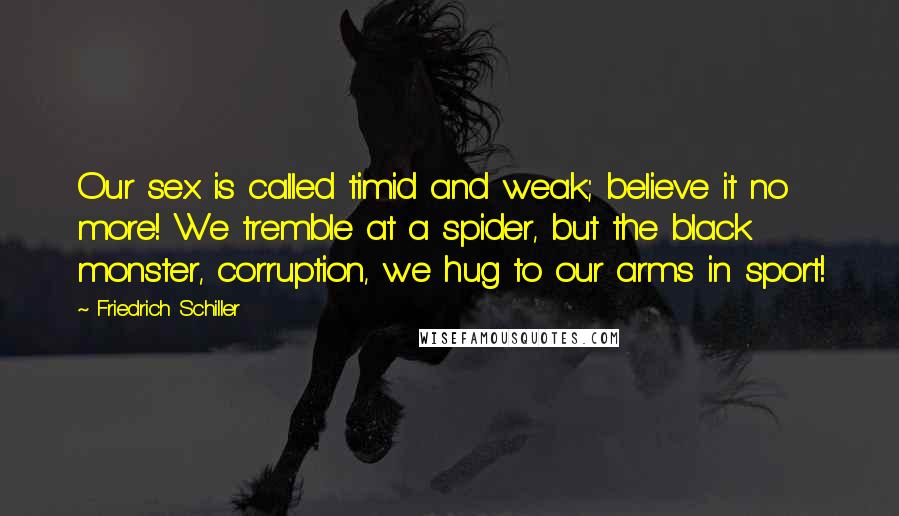 Our sex is called timid and weak; believe it no more! We tremble at a spider, but the black monster, corruption, we hug to our arms in sport!

~ Friedrich Schiller

WISEFAMOUSQUOTES.COM